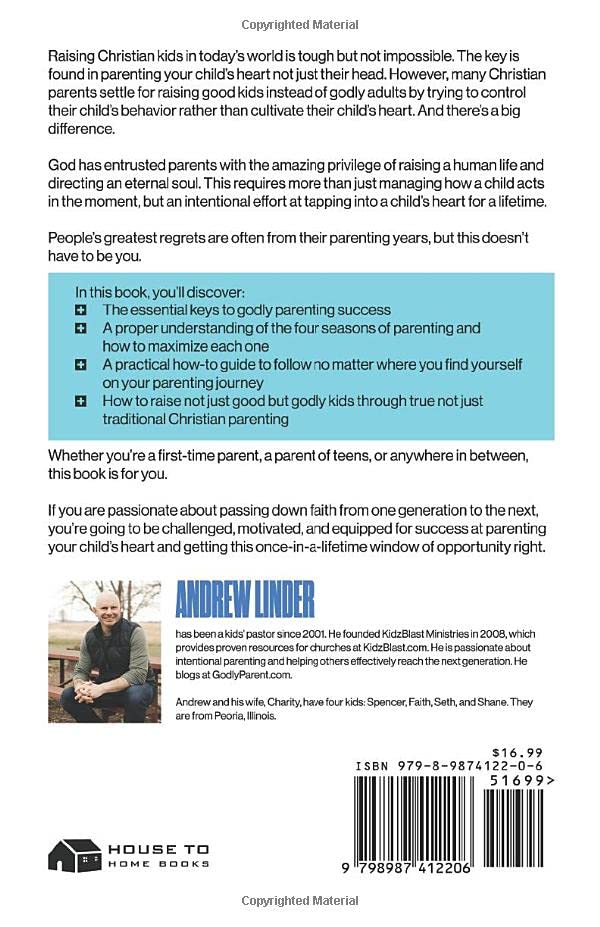 Copyrighted Material

Raising Christian kids in today's world is tough but not impossible. The key is found in parenting your child's heart not just their head. However, many Christian parents settle for raising good kids instead of godly adults by trying to control their child's behavior rather than cultivate their child's heart. And there's a big difference.

God has entrusted parents with the amazing privilege of raising a human life and directing an eternal soul. This requires more than just managing how a child acts in the moment, but an intentional effort at tapping into a child's heart for a lifetime.

People's greatest regrets are often from their parenting years, but this doesn't have to be you.

In this book, you'll discover:
The essential keys to godly parenting success
A proper understanding of the four seasons of parenting and how to maximize each one
A practical how-to guide to follow no matter where you find yourself on your parenting journey
How to raise not just good but godly kids through true not just traditional Christian parenting

Whether you're a first-time parent, a parent of teens, or anywhere in between, this book is for you.

If you are passionate about passing down faith from one generation to the next, you're going to be challenged, motivated, and equipped for success at parenting your child's heart and getting this once-in-a-lifetime window of opportunity right.

ANDREW LINDER

has been a kids' pastor since 2001. He founded KidzBlast Ministries in 2008, which provides proven resources for churches at KidzBlast.com. He is passionate about intentional parenting and helping others effectively reach the next generation. He blogs at GodlyParent.com.

Andrew and his wife, Charity, have four kids: Spencer, Faith, Seth, and Shane. They are from Peoria, Illinois.

$16.99
ISBN 979-8-9874122-0-6
51699>

9 798987 412206

HOUSE TO HOME BOOKS

Copyrighted Material